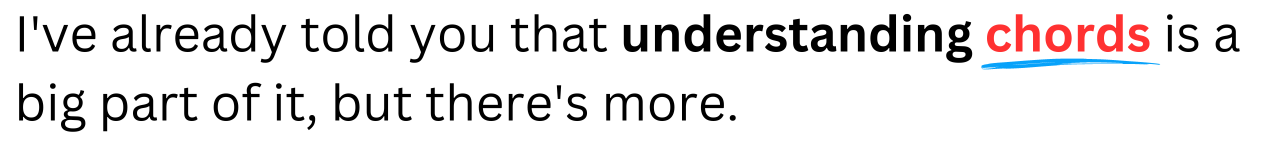 I've already told you that understanding chords is a big part of it, but there's more.